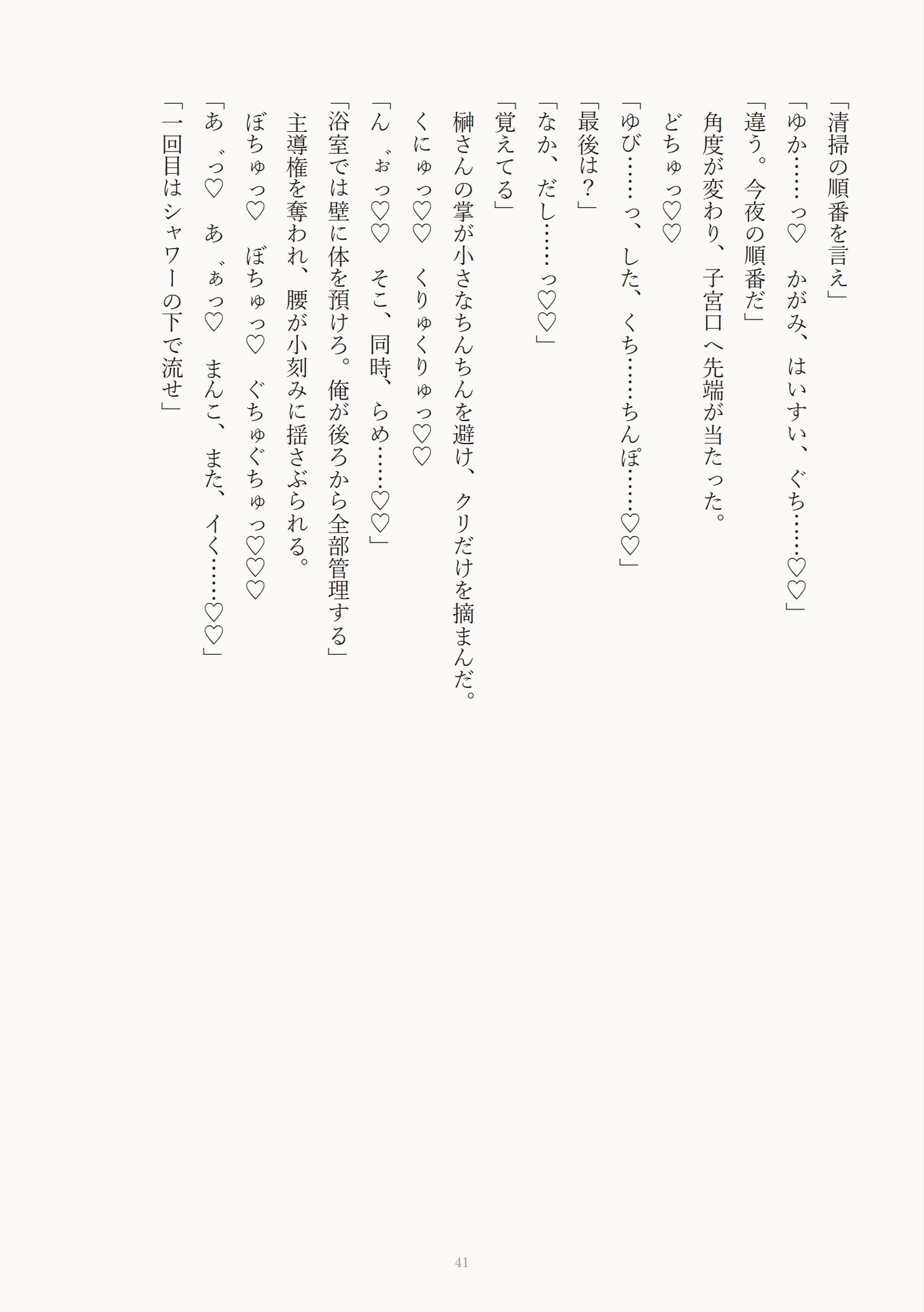 「清掃の順番を言え」

「ゆか……っ♡　かがみ、はいすい、ぐち……♡♡」

「違う。今夜の順番だ」

角度が変わり、子宮口へ先端が当たった。

どちゅっ♡♡

「ゆび……っ、した、くち……ちんぽ……♡♡」

「最後は？」

「なか、だし……っ♡♡」

「覚えてる」

榊さんの掌が小さなちんちんを避け、クリだけを摘まんだ。

くにゅっ♡♡　くりゅくりゅっ♡♡

「ん゛ぉっ♡♡　そこ、同時、らめ……♡♡」

「浴室では壁に体を預けろ。俺が後ろから全部管理する」

主導権を奪われ、腰が小刻みに揺さぶられる。

ぼちゅっ♡　ぼちゅっ♡　ぐちゅぐちゅっ♡♡♡

「あ゛っ♡　あ゛ぁっ♡　まんこ、また、イく……♡♡」

「一回目はシャワーの下で流せ」

41